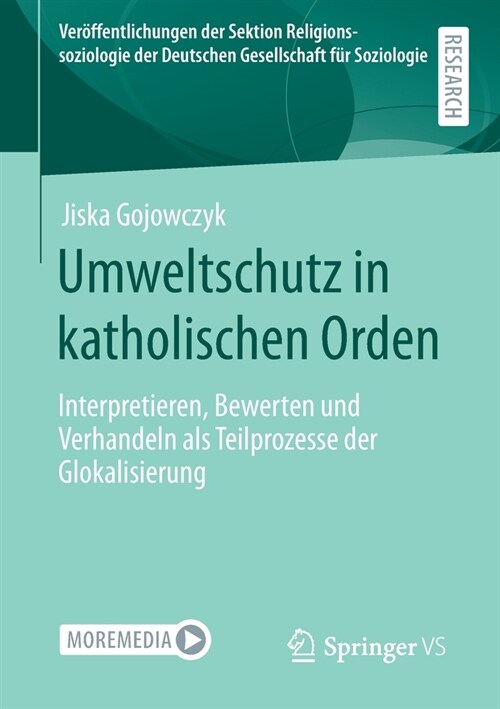 Veröffentlichungen der Sektion Religionssoziologie der Deutschen Gesellschaft für Soziologie

RESEARCH

Jiska Gojowczyk

Umweltschutz in katholischen Orden

Interpretieren, Bewerten und Verhandeln als Teilprozesse der Glokalisierung

MOREMEDIA

Springer VS